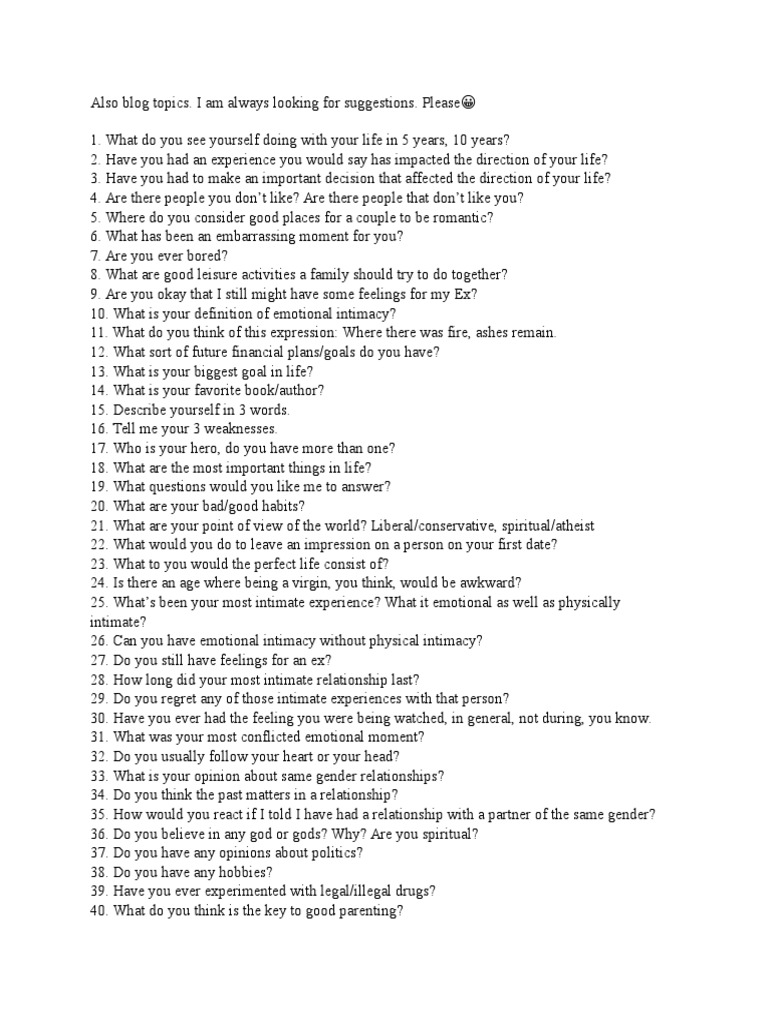 Also blog topics. I am always looking for suggestions. Please😀

1. What do you see yourself doing with your life in 5 years, 10 years?
2. Have you had an experience you would say has impacted the direction of your life?
3. Have you had to make an important decision that affected the direction of your life?
4. Are there people you don't like? Are there people that don't like you?
5. Where do you consider good places for a couple to be romantic?
6. What has been an embarrassing moment for you?
7. Are you ever bored?
8. What are good leisure activities a family should try to do together?
9. Are you okay that I still might have some feelings for my Ex?
10. What is your definition of emotional intimacy?
11. What do you think of this expression: Where there was fire, ashes remain.
12. What sort of future financial plans/goals do you have?
13. What is your biggest goal in life?
14. What is your favorite book/author?
15. Describe yourself in 3 words.
16. Tell me your 3 weaknesses.
17. Who is your hero, do you have more than one?
18. What are the most important things in life?
19. What questions would you like me to answer?
20. What are your bad/good habits?
21. What are your point of view of the world? Liberal/conservative, spiritual/atheist
22. What would you do to leave an impression on a person on your first date?
23. What to you would the perfect life consist of?
24. Is there an age where being a virgin, you think, would be awkward?
25. What's been your most intimate experience? What it emotional as well as physically intimate?
26. Can you have emotional intimacy without physical intimacy?
27. Do you still have feelings for an ex?
28. How long did your most intimate relationship last?
29. Do you regret any of those intimate experiences with that person?
30. Have you ever had the feeling you were being watched, in general, not during, you know.
31. What was your most conflicted emotional moment?
32. Do you usually follow your heart or your head?
33. What is your opinion about same gender relationships?
34. Do you think the past matters in a relationship?
35. How would you react if I told I have had a relationship with a partner of the same gender?
36. Do you believe in any god or gods? Why? Are you spiritual?
37. Do you have any opinions about politics?
38. Do you have any hobbies?
39. Have you ever experimented with legal/illegal drugs?
40. What do you think is the key to good parenting?